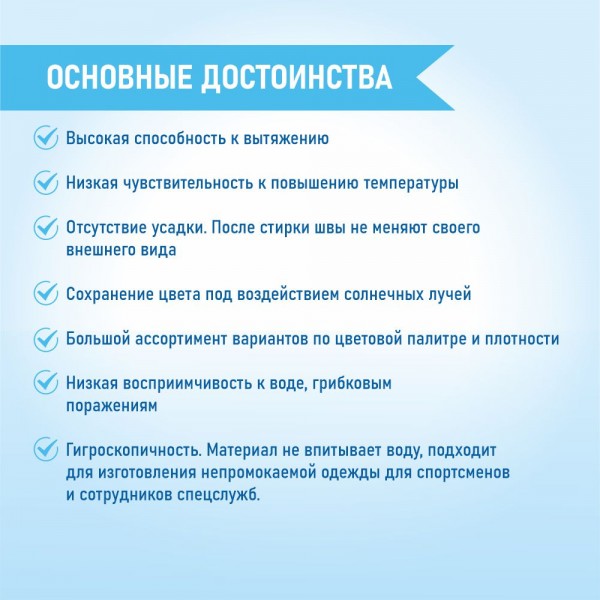 ОСНОВНЫЕ ДОСТОИНСТВА

Высокая способность к вытяжению

Низкая чувствительность к повышению температуры

Отсутствие усадки. После стирки швы не меняют своего внешнего вида

Сохранение цвета под воздействием солнечных лучей

Большой ассортимент вариантов по цветовой палитре и плотности

Низкая восприимчивость к воде, грибковым поражениям

Гигроскопичность. Материал не впитывает воду, подходит для изготовления непромокаемой одежды для спортсменов и сотрудников спецслужб.